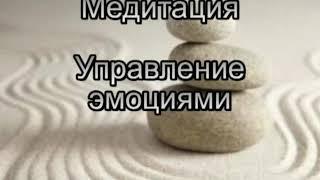 Медитация

Управление эмоциями